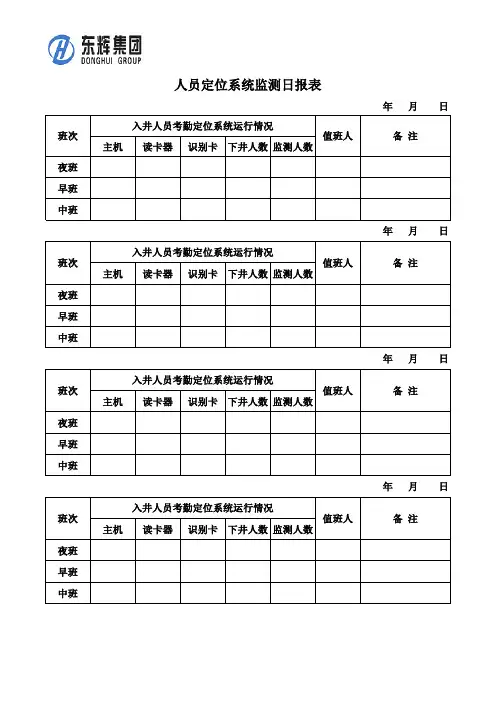 东辉集团
DONGHUI GROUP

人员定位系统监测日报表

年 月 日

| 班次 | 入井人员考勤定位系统运行情况 | | | | | 值班人 | 备 注 |
|---|---|---|---|---|---|---|---|
| | 主机 | 读卡器 | 识别卡 | 下井人数 | 监测人数 | | |
| 夜班 | | | | | | | |
| 早班 | | | | | | | |
| 中班 | | | | | | | |

年 月 日

| 班次 | 入井人员考勤定位系统运行情况 | | | | | 值班人 | 备 注 |
|---|---|---|---|---|---|---|---|
| | 主机 | 读卡器 | 识别卡 | 下井人数 | 监测人数 | | |
| 夜班 | | | | | | | |
| 早班 | | | | | | | |
| 中班 | | | | | | | |

年 月 日

| 班次 | 入井人员考勤定位系统运行情况 | | | | | 值班人 | 备 注 |
|---|---|---|---|---|---|---|---|
| | 主机 | 读卡器 | 识别卡 | 下井人数 | 监测人数 | | |
| 夜班 | | | | | | | |
| 早班 | | | | | | | |
| 中班 | | | | | | | |

年 月 日

| 班次 | 入井人员考勤定位系统运行情况 | | | | | 值班人 | 备 注 |
|---|---|---|---|---|---|---|---|
| | 主机 | 读卡器 | 识别卡 | 下井人数 | 监测人数 | | |
| 夜班 | | | | | | | |
| 早班 | | | | | | | |
| 中班 | | | | | | | |